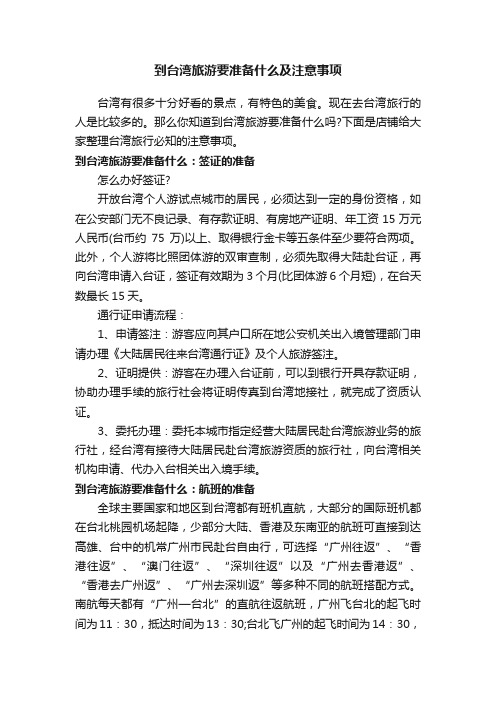 到台湾旅游要准备什么及注意事项

台湾有很多十分好看的景点，有特色的美食。现在去台湾旅行的人是比较多的。那么你知道到台湾旅游要准备什么吗?下面是店铺给大家整理台湾旅行必知的注意事项。

到台湾旅游要准备什么：签证的准备

怎么办好签证?

开放台湾个人游试点城市的居民，必须达到一定的身份资格，如在公安部门无不良记录、有存款证明、有房地产证明、年工资 15 万元人民币(台币约 75 万)以上、取得银行金卡等五条件至少要符合两项。此外，个人游将比照团体游的双审查制，必须先取得大陆赴台证，再向台湾申请入台证，签证有效期为 3 个月(比团体游 6 个月短)，在台天数最长 15 天。

通行证申请流程：

1、申请签注：游客应向其户口所在地公安机关出入境管理部门申请办理《大陆居民往来台湾通行证》及个人旅游签注。

2、证明提供：游客在办理入台证前，可以到银行开具存款证明，协助办理手续的旅行社会将证明传真到台湾地接社，就完成了资质认证。

3、委托办理：委托本城市指定经营大陆居民赴台湾旅游业务的旅行社，经台湾有接待大陆居民赴台湾旅游资质的旅行社，向台湾相关机构申请、代办入台相关出入境手续。

到台湾旅游要准备什么：航班的准备

全球主要国家和地区到台湾都有班机直航，大部分的国际班机都在台北桃园机场起降，少部分大陆、香港及东南亚的航班可直接到达高雄、台中的机常广州市民赴台自由行，可选择“广州往返”、“香港往返”、“澳门往返”、“深圳往返”以及“广州去香港返”、“香港去广州返”、“广州去深圳返”等多种不同的航班搭配方式。南航每天都有“广州—台北”的直航往返航班，广州飞台北的起飞时间为 11：30，抵达时间为 13：30;台北飞广州的起飞时间为 14：30，